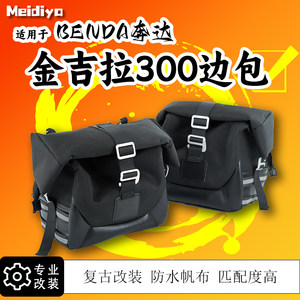 Meidiyo

适用于 BENDA奔达

金吉拉300边包

专业改装

复古改装 防水帆布 匹配度高